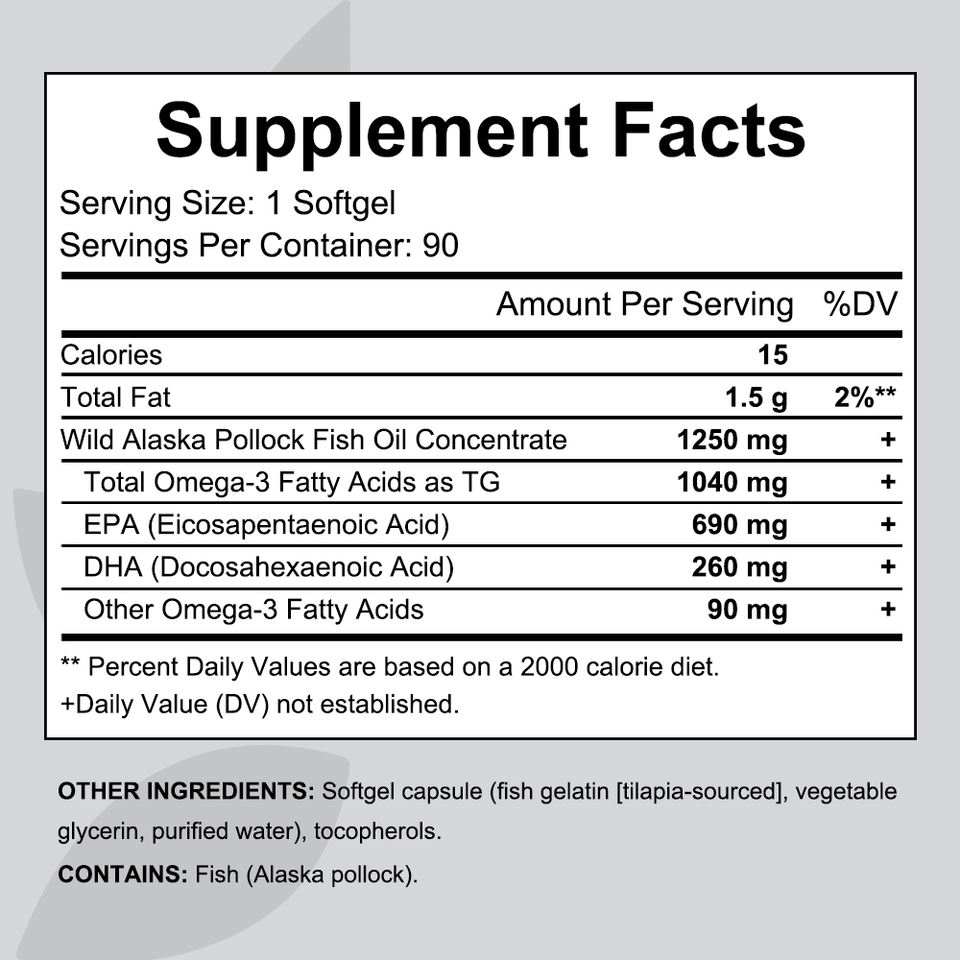 Supplement Facts

Serving Size: 1 Softgel
Servings Per Container: 90

| | Amount Per Serving | %DV |
|---|---|---|
| Calories | 15 | |
| Total Fat | 1.5 g | 2%** |
| Wild Alaska Pollock Fish Oil Concentrate | 1250 mg | + |
| Total Omega-3 Fatty Acids as TG | 1040 mg | + |
| EPA (Eicosapentaenoic Acid) | 690 mg | + |
| DHA (Docosahexaenoic Acid) | 260 mg | + |
| Other Omega-3 Fatty Acids | 90 mg | + |

** Percent Daily Values are based on a 2000 calorie diet.
+Daily Value (DV) not established.

OTHER INGREDIENTS: Softgel capsule (fish gelatin [tilapia-sourced], vegetable glycerin, purified water), tocopherols.

CONTAINS: Fish (Alaska pollock).